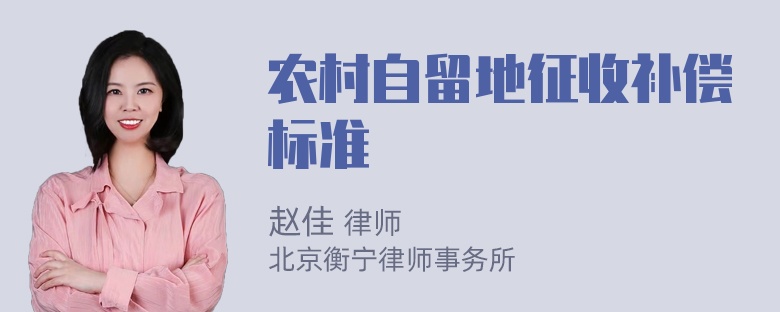 农村自留地征收补偿标准

赵佳 律师
北京衡宁律师事务所